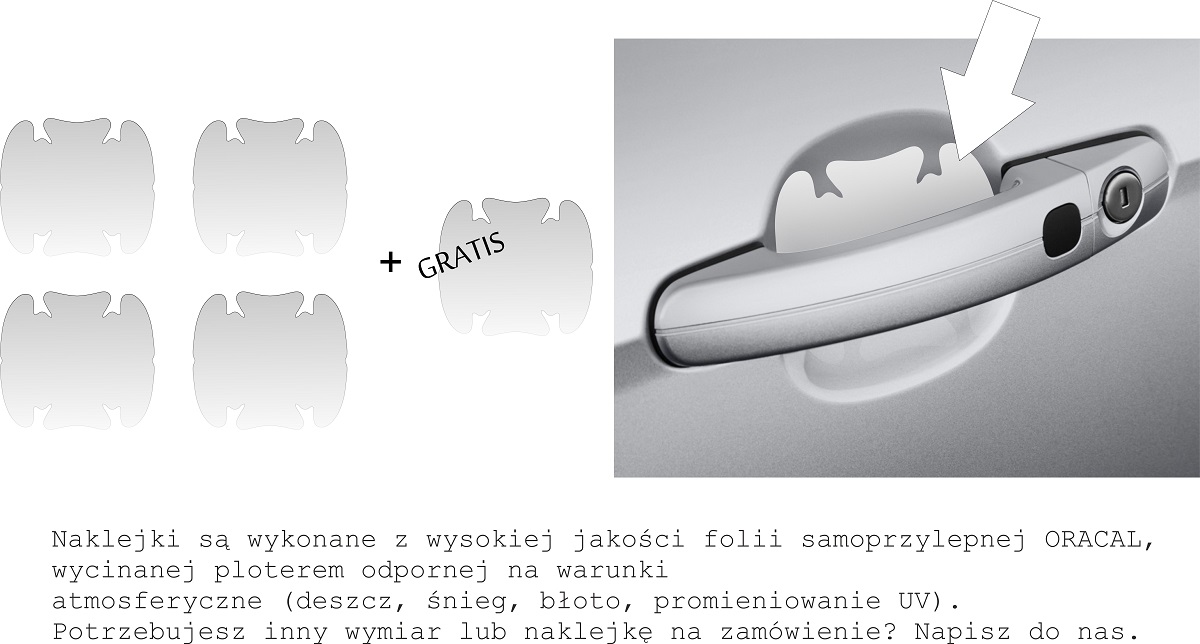 + GRATIS

Naklejki są wykonane z wysokiej jakości folii samoprzylepnej ORACAL, wycinanej ploterem odpornej na warunki atmosferyczne (deszcz, śnieg, błoto, promieniowanie UV). Potrzebujesz inny wymiar lub naklejkę na zamówienie? Napisz do nas.